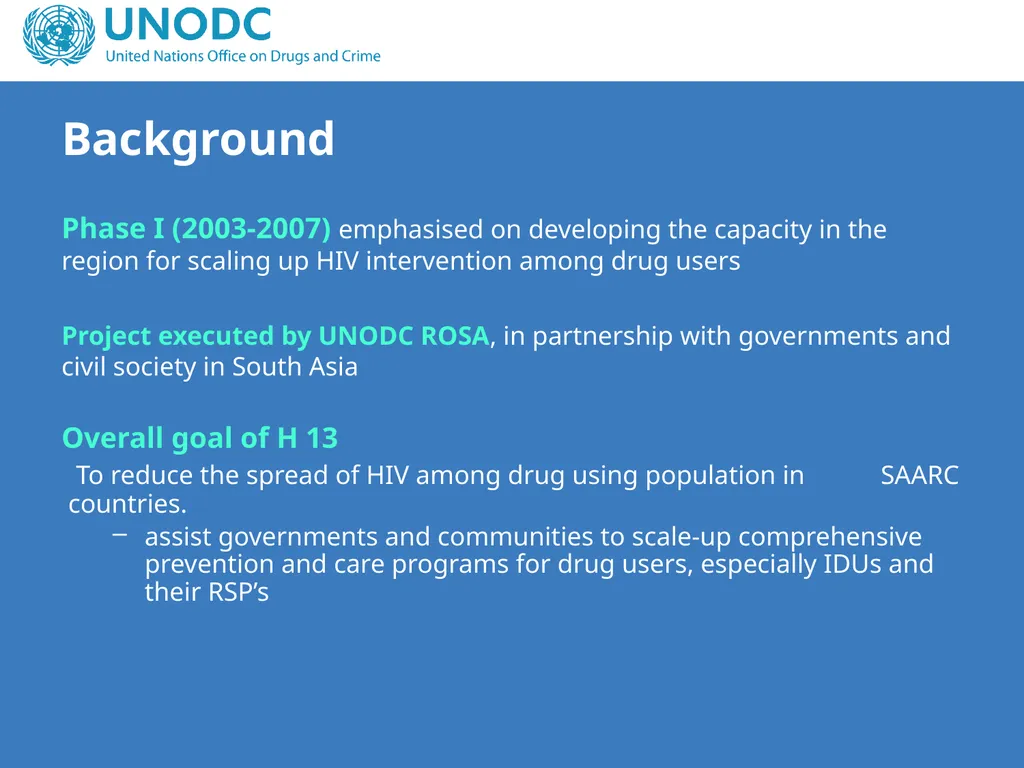 UNODC
United Nations Office on Drugs and Crime

Background

Phase I (2003-2007) emphasised on developing the capacity in the region for scaling up HIV intervention among drug users

Project executed by UNODC ROSA, in partnership with governments and civil society in South Asia

Overall goal of H 13

To reduce the spread of HIV among drug using population in SAARC countries.

– assist governments and communities to scale-up comprehensive prevention and care programs for drug users, especially IDUs and their RSP’s